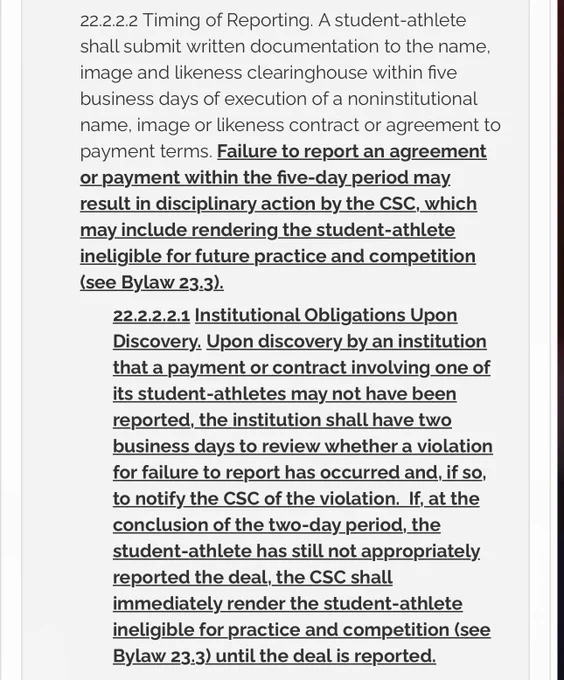 22.2.2.2 Timing of Reporting. A student-athlete shall submit written documentation to the name, image and likeness clearinghouse within five business days of execution of a noninstitutional name, image or likeness contract or agreement to payment terms. Failure to report an agreement or payment within the five-day period may result in disciplinary action by the CSC, which may include rendering the student-athlete ineligible for future practice and competition (see Bylaw 23.3).

22.2.2.2.1 Institutional Obligations Upon Discovery. Upon discovery by an institution that a payment or contract involving one of its student-athletes may not have been reported, the institution shall have two business days to review whether a violation for failure to report has occurred and, if so, to notify the CSC of the violation. If, at the conclusion of the two-day period, the student-athlete has still not appropriately reported the deal, the CSC shall immediately render the student-athlete ineligible for practice and competition (see Bylaw 23.3) until the deal is reported.